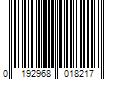 0 192968 018217